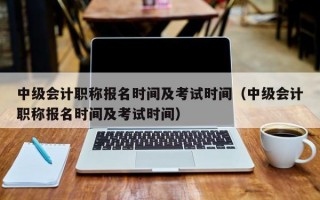 中级会计职称报名时间及考试时间（中级会计职称报名时间及考试时间）